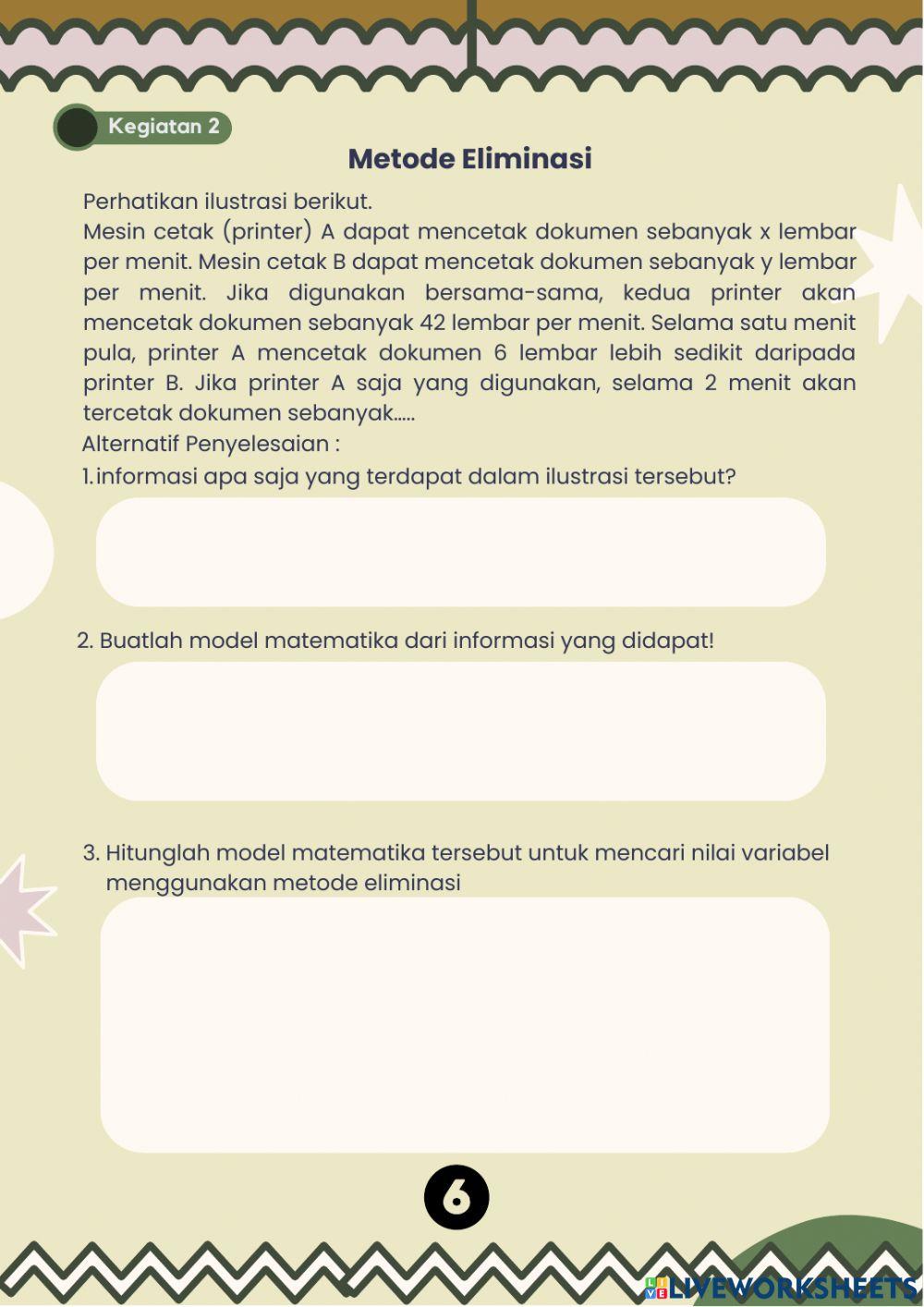 Kegiatan 2

Metode Eliminasi

Perhatikan ilustrasi berikut.
Mesin cetak (printer) A dapat mencetak dokumen sebanyak x lembar per menit. Mesin cetak B dapat mencetak dokumen sebanyak y lembar per menit. Jika digunakan bersama-sama, kedua printer akan mencetak dokumen sebanyak 42 lembar per menit. Selama satu menit pula, printer A mencetak dokumen 6 lembar lebih sedikit daripada printer B. Jika printer A saja yang digunakan, selama 2 menit akan tercetak dokumen sebanyak.....
Alternatif Penyelesaian :
1. informasi apa saja yang terdapat dalam ilustrasi tersebut?

2. Buatlah model matematika dari informasi yang didapat!

3. Hitunglah model matematika tersebut untuk mencari nilai variabel menggunakan metode eliminasi

6

LIVEWORKSHEETS